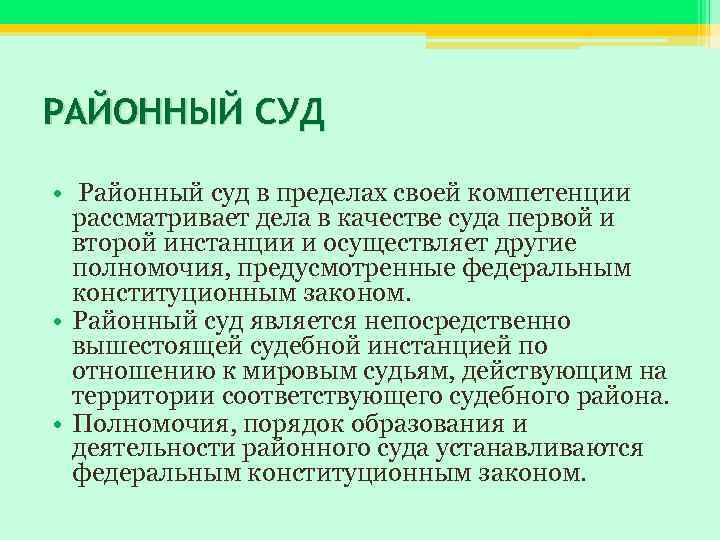 РАЙОННЫЙ СУД

• Районный суд в пределах своей компетенции рассматривает дела в качестве суда первой и второй инстанции и осуществляет другие полномочия, предусмотренные федеральным конституционным законом.
• Районный суд является непосредственно вышестоящей судебной инстанцией по отношению к мировым судьям, действующим на территории соответствующего судебного района.
• Полномочия, порядок образования и деятельности районного суда устанавливаются федеральным конституционным законом.